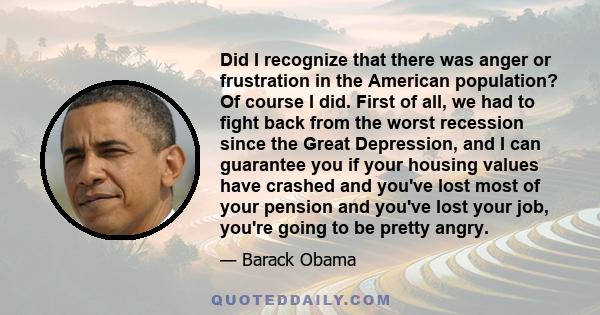 Did I recognize that there was anger or frustration in the American population? Of course I did. First of all, we had to fight back from the worst recession since the Great Depression, and I can guarantee you if your housing values have crashed and you've lost most of your pension and you've lost your job, you're going to be pretty angry.

— Barack Obama

QUOTEDDAILY.COM